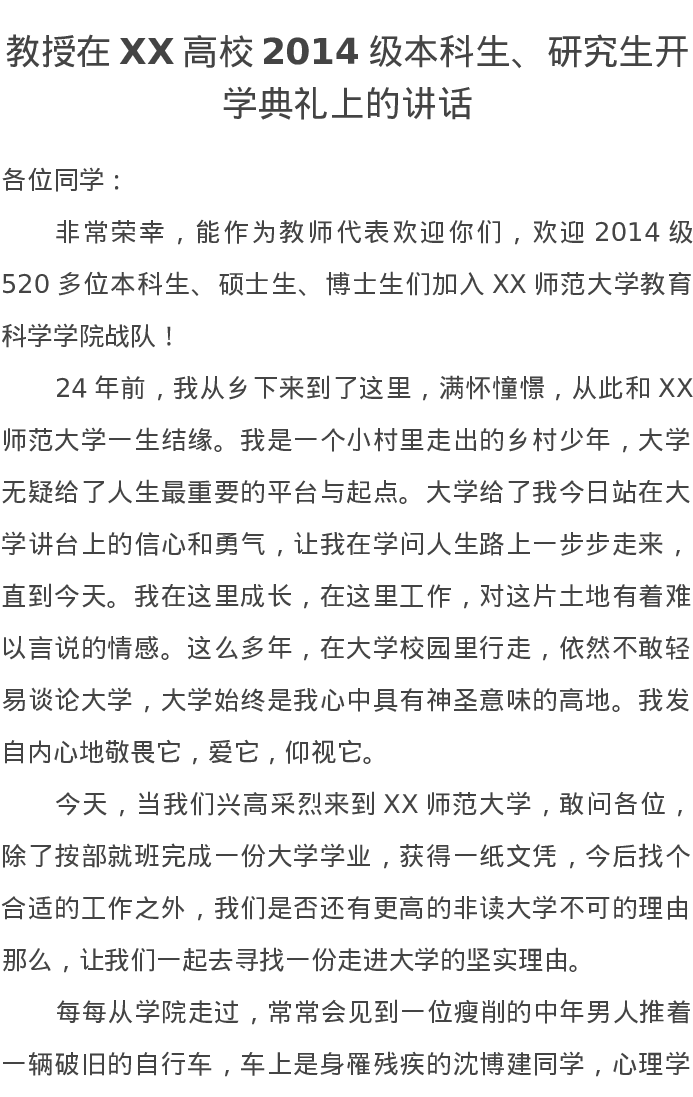 教授在XX高校2014级本科生、研究生开学典礼上的讲话

各位同学：

非常荣幸，能作为教师代表欢迎你们，欢迎2014级520多位本科生、硕士生、博士生们加入XX师范大学教育科学学院战队！

24年前，我从乡下来到了这里，满怀憧憬，从此和XX师范大学一生结缘。我是一个小村里走出的乡村少年，大学无疑给了人生最重要的平台与起点。大学给了我今日站在大学讲台上的信心和勇气，让我在学问人生路上一步步走来，直到今天。我在这里成长，在这里工作，对这片土地有着难以言说的情感。这么多年，在大学校园里行走，依然不敢轻易谈论大学，大学始终是我心中具有神圣意味的高地。我发自内心地敬畏它，爱它，仰视它。

今天，当我们兴高采烈来到XX师范大学，敢问各位，除了按部就班完成一份大学学业，获得一纸文凭，今后找个合适的工作之外，我们是否还有更高的非读大学不可的理由那么，让我们一起去寻找一份走进大学的坚实理由。

每每从学院走过，常常会见到一位瘦削的中年男人推着一辆破旧的自行车，车上是身罹残疾的沈博建同学，心理学